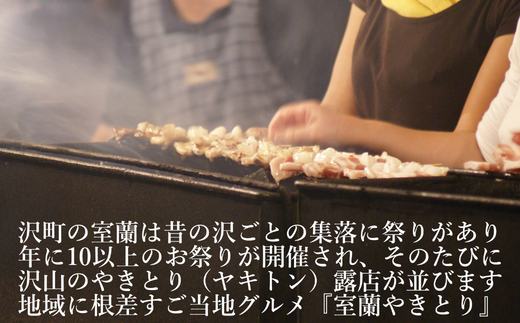 沢町の室蘭は昔の沢ごとの集落に祭りがあり
年に10以上のお祭りが開催され、そのたびに
沢山のやきとり（ヤキトン）露店が並びます
地域に根差すご当地グルメ『室蘭やきとり』